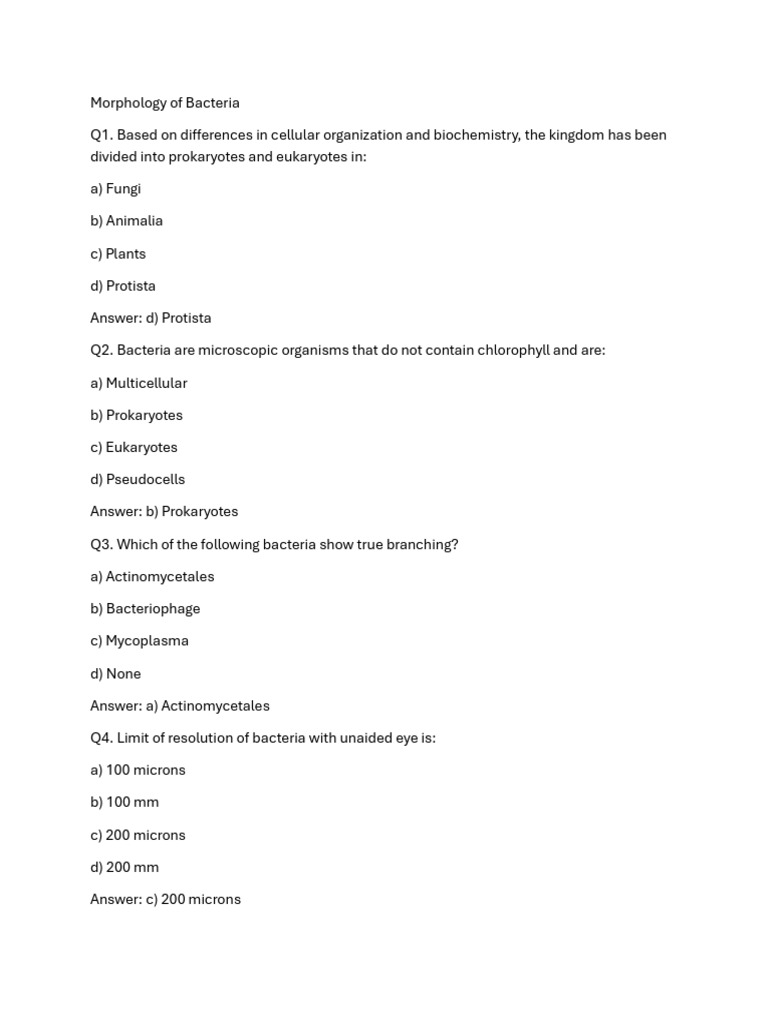 Morphology of Bacteria

Q1. Based on differences in cellular organization and biochemistry, the kingdom has been divided into prokaryotes and eukaryotes in:

a) Fungi

b) Animalia

c) Plants

d) Protista

Answer: d) Protista

Q2. Bacteria are microscopic organisms that do not contain chlorophyll and are:

a) Multicellular

b) Prokaryotes

c) Eukaryotes

d) Pseudocells

Answer: b) Prokaryotes

Q3. Which of the following bacteria show true branching?

a) Actinomycetales

b) Bacteriophage

c) Mycoplasma

d) None

Answer: a) Actinomycetales

Q4. Limit of resolution of bacteria with unaided eye is:

a) 100 microns

b) 100 mm

c) 200 microns

d) 200 mm

Answer: c) 200 microns